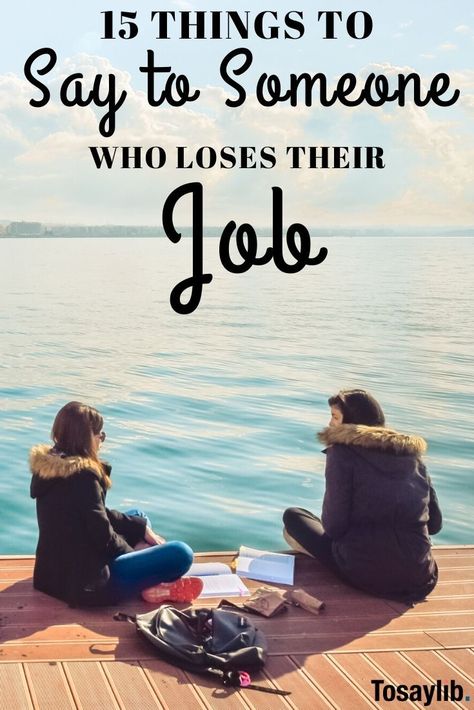 15 THINGS TO
Say to Someone
WHO LOSES THEIR
Job

Tosaylib.